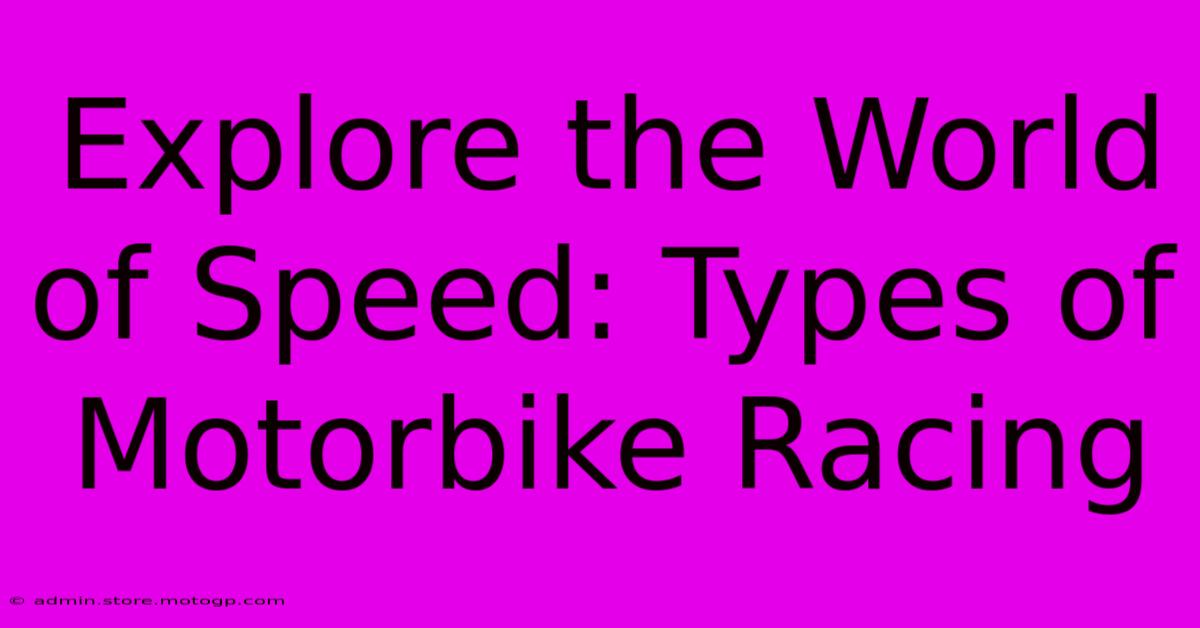 Explore the World of Speed: Types of Motorbike Racing

© admin.store.motogp.com